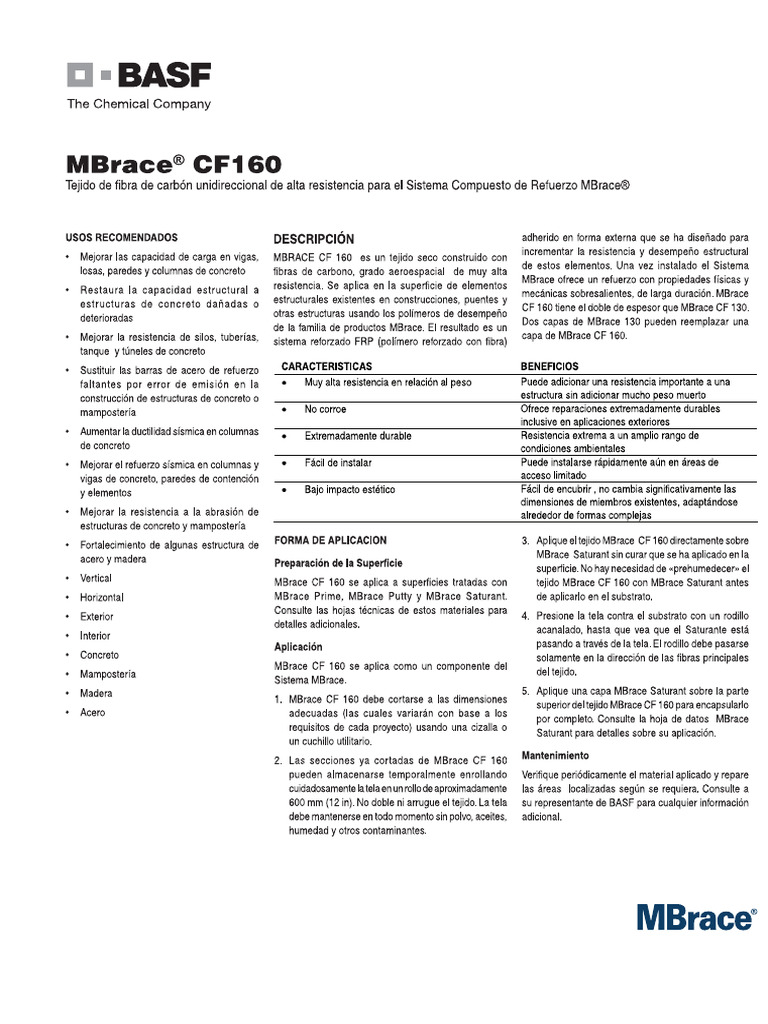 BASF
The Chemical Company

MBrace® CF160
Tejido de fibra de carbón unidireccional de alta resistencia para el Sistema Compuesto de Refuerzo MBrace®

USOS RECOMENDADOS
• Mejorar las capacidad de carga en vigas, losas, paredes y columnas de concreto
• Restaura la capacidad estructural a estructuras de concreto dañadas o deterioradas
• Mejorar la resistencia de silos, tuberías, tanque y túneles de concreto
• Sustituir las barras de acero de refuerzo faltantes por error de emisión en la construcción de estructuras de concreto o mampostería
• Aumentar la ductilidad sísmica en columnas de concreto
• Mejorar el refuerzo sísmica en columnas y vigas de concreto, paredes de contención y elementos
• Mejorar la resistencia a la abrasión de estructuras de concreto y mampostería
• Fortalecimiento de algunas estructura de acero y madera
• Vertical
• Horizontal
• Exterior
• Interior
• Concreto
• Mampostería
• Madera
• Acero

DESCRIPCIÓN
MBRACE CF 160 es un tejido seco construido con fibras de carbono, grado aeroespacial de muy alta resistencia. Se aplica en la superficie de elementos estructurales existentes en construcciones, puentes y otras estructuras usando los polímeros de desempeño de la familia de productos MBrace. El resultado es un sistema reforzado FRP (polímero reforzado con fibra) adherido en forma externa que se ha diseñado para incrementar la resistencia y desempeño estructural de estos elementos. Una vez instalado el Sistema MBrace ofrece un refuerzo con propiedades físicas y mecánicas sobresalientes, de larga duración. MBrace CF 160 tiene el doble de espesor que MBrace CF 130. Dos capas de MBrace 130 pueden reemplazar una capa de MBrace CF 160.

| CARACTERISTICAS | BENEFICIOS |
|---|---|
| • Muy alta resistencia en relación al peso | Puede adicionar una resistencia importante a una estructura sin adicionar mucho peso muerto |
| • No corroe | Ofrece reparaciones extremadamente durables inclusive en aplicaciones exteriores |
| • Extremadamente durable | Resistencia extrema a un amplio rango de condiciones ambientales |
| • Fácil de instalar | Puede instalarse rápidamente aún en áreas de acceso limitado |
| • Bajo impacto estético | Fácil de encubrir , no cambia significativamente las dimensiones de miembros existentes, adaptándose alrededor de formas complejas |

FORMA DE APLICACION
Preparación de la Superficie
MBrace CF 160 se aplica a superficies tratadas con MBrace Prime, MBrace Putty y MBrace Saturant. Consulte las hojas técnicas de estos materiales para detalles adicionales.

Aplicación
MBrace CF 160 se aplica como un componente del Sistema MBrace.
1. MBrace CF 160 debe cortarse a las dimensiones adecuadas (las cuales variarán con base a los requisitos de cada proyecto) usando una cizalla o un cuchillo utilitario.
2. Las secciones ya cortadas de MBrace CF 160 pueden almacenarse temporalmente enrollando cuidadosamente la tela en un rollo de aproximadamente 600 mm (12 in). No doble ni arrugue el tejido. La tela debe mantenerse en todo momento sin polvo, aceites, humedad y otros contaminantes.
3. Aplique el tejido MBrace CF 160 directamente sobre MBrace Saturant sin curar que se ha aplicado en la superficie. No hay necesidad de «prehumedecer» el tejido MBrace CF 160 con MBrace Saturant antes de aplicarlo en el substrato.
4. Presione la tela contra el substrato con un rodillo acanalado, hasta que vea que el Saturante está pasando a través de la tela. El rodillo debe pasarse solamente en la dirección de las fibras principales del tejido.
5. Aplique una capa MBrace Saturant sobre la parte superior del tejido MBrace CF 160 para encapsularlo por completo. Consulte la hoja de datos MBrace Saturant para detalles sobre su aplicación.

Mantenimiento
Verifique periódicamente el material aplicado y repare las áreas localizadas según se requiera. Consulte a su representante de BASF para cualquier información adicional.

MBrace®